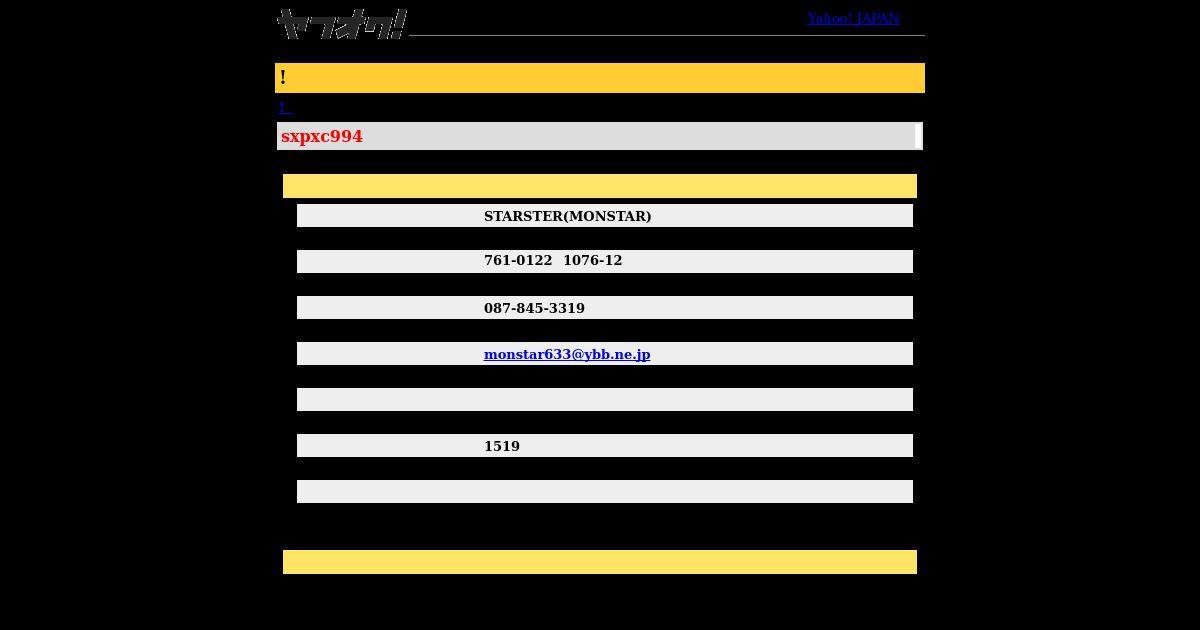 ヤフオク!

Yahoo! JAPAN

!

↑

sxpxc994

STARSTER(MONSTAR)

761-0122 1076-12

087-845-3319

monstar633@ybb.ne.jp

1519